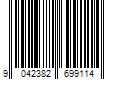 9 042382 699114